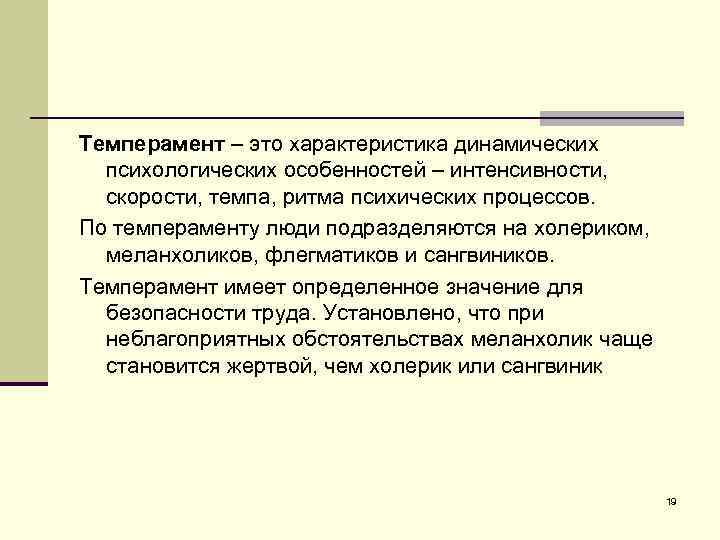 Темперамент – это характеристика динамических психологических особенностей – интенсивности, скорости, темпа, ритма психических процессов.

По темпераменту люди подразделяются на холериком, меланхоликов, флегматиков и сангвиников.

Темперамент имеет определенное значение для безопасности труда. Установлено, что при неблагоприятных обстоятельствах меланхолик чаще становится жертвой, чем холерик или сангвиник

19